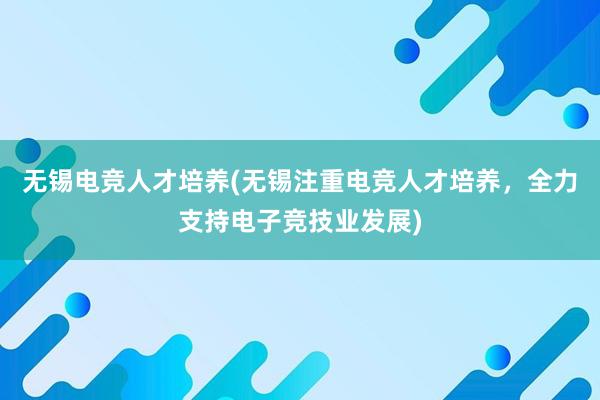 无锡电竞人才培养(无锡注重电竞人才培养，全力支持电子竞技业发展)